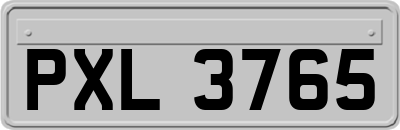 PXL 3765